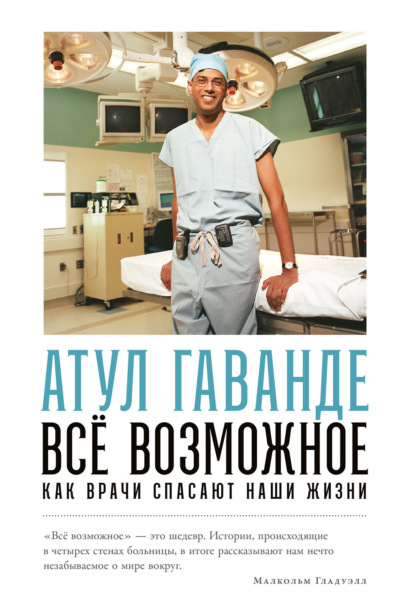 АТУЛ ГАВАНДЕ
ВСЁ ВОЗМОЖНОЕ
КАК ВРАЧИ СПАСАЮТ НАШИ ЖИЗНИ

«Всё возможное» — это шедевр. Истории, происходящие в четырех стенах больницы, в итоге рассказывают нам нечто незабываемое о мире вокруг.

Малкольм Гладуэлл